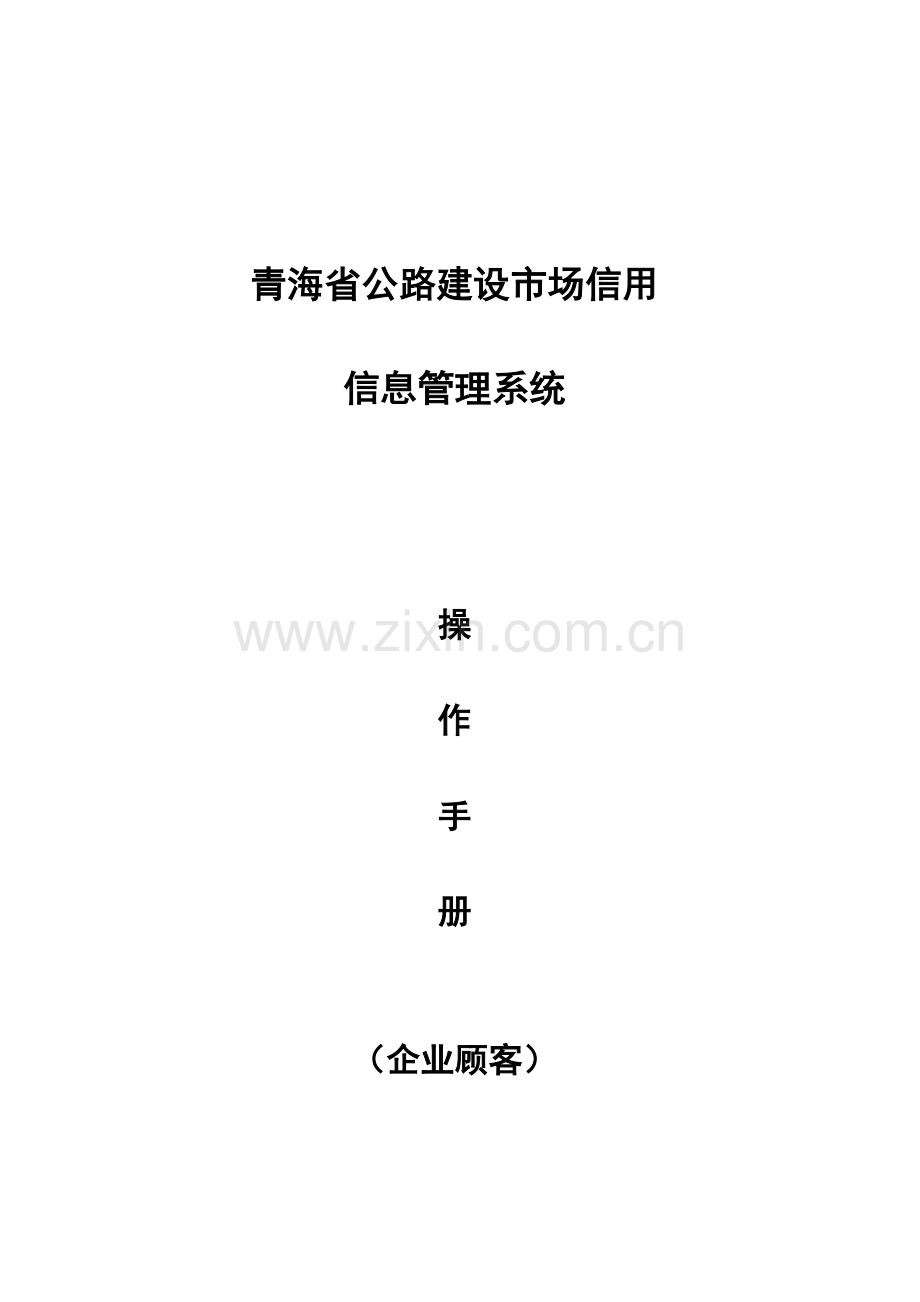 青海省公路建设市场信用

信息管理系统

www.zixin.com.cn

操

作

手

册

（企业顾客）